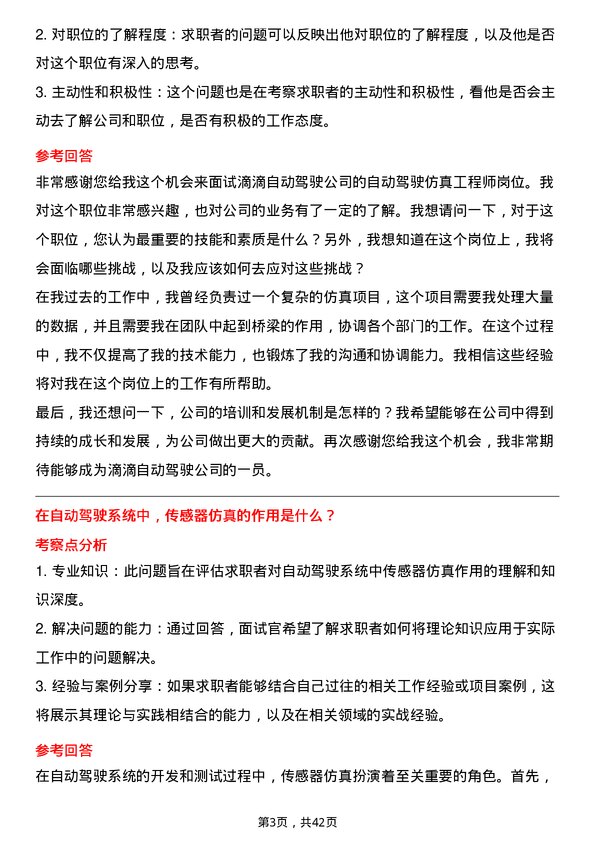 2. 对职位的了解程度：求职者的问题可以反映出他对职位的了解程度，以及他是否对这个职位有深入的思考。

3. 主动性和积极性：这个问题也是在考察求职者的主动性和积极性，看他是否会主动去了解公司和职位，是否有积极的工作态度。

参考回答

非常感谢您给我这个机会来面试滴滴自动驾驶公司的自动驾驶仿真工程师岗位。我对这个职位非常感兴趣，也对公司的业务有了一定的了解。我想请问一下，对于这个职位，您认为最重要的技能和素质是什么？另外，我想知道在这个岗位上，我将会面临哪些挑战，以及我应该如何去应对这些挑战？

在我过去的工作中，我曾经负责过一个复杂的仿真项目，这个项目需要我处理大量的数据，并且需要我在团队中起到桥梁的作用，协调各个部门的工作。在这个过程中，我不仅提高了我的技术能力，也锻炼了我的沟通和协调能力。我相信这些经验将对我在这个岗位上的工作有所帮助。

最后，我还想问一下，公司的培训和发展机制是怎样的？我希望能够在公司中得到持续的成长和发展，为公司做出更大的贡献。再次感谢您给我这个机会，我非常期待能够成为滴滴自动驾驶公司的一员。

在自动驾驶系统中，传感器仿真的作用是什么？

考察点分析

1. 专业知识：此问题旨在评估求职者对自动驾驶系统中传感器仿真作用的理解和知识深度。

2. 解决问题的能力：通过回答，面试官希望了解求职者如何将理论知识应用于实际工作中的问题解决。

3. 经验与案例分享：如果求职者能够结合自己过往的相关工作经验或项目案例，这将展示其理论与实践相结合的能力，以及在相关领域的实战经验。

参考回答

在自动驾驶系统的开发和测试过程中，传感器仿真扮演着至关重要的角色。首先，

第3页，共42页